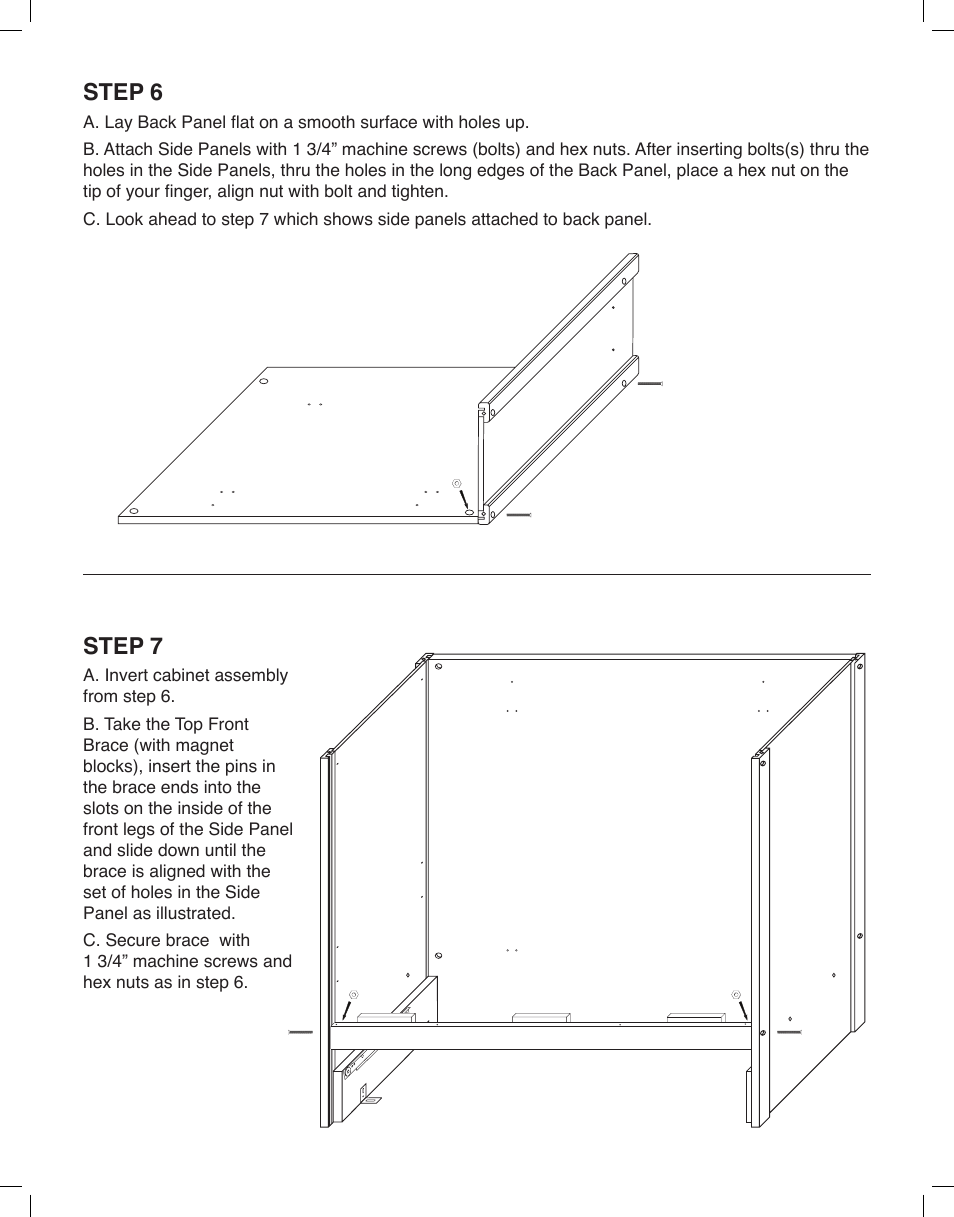 STEP 6

A. Lay Back Panel flat on a smooth surface with holes up.

B. Attach Side Panels with 1 3/4” machine screws (bolts) and hex nuts. After inserting bolts(s) thru the holes in the Side Panels, thru the holes in the long edges of the Back Panel, place a hex nut on the tip of your finger, align nut with bolt and tighten.

C. Look ahead to step 7 which shows side panels attached to back panel.

STEP 7

A. Invert cabinet assembly from step 6.

B. Take the Top Front Brace (with magnet blocks), insert the pins in the brace ends into the slots on the inside of the front legs of the Side Panel and slide down until the brace is aligned with the set of holes in the Side Panel as illustrated.

C. Secure brace with 1 3/4” machine screws and hex nuts as in step 6.